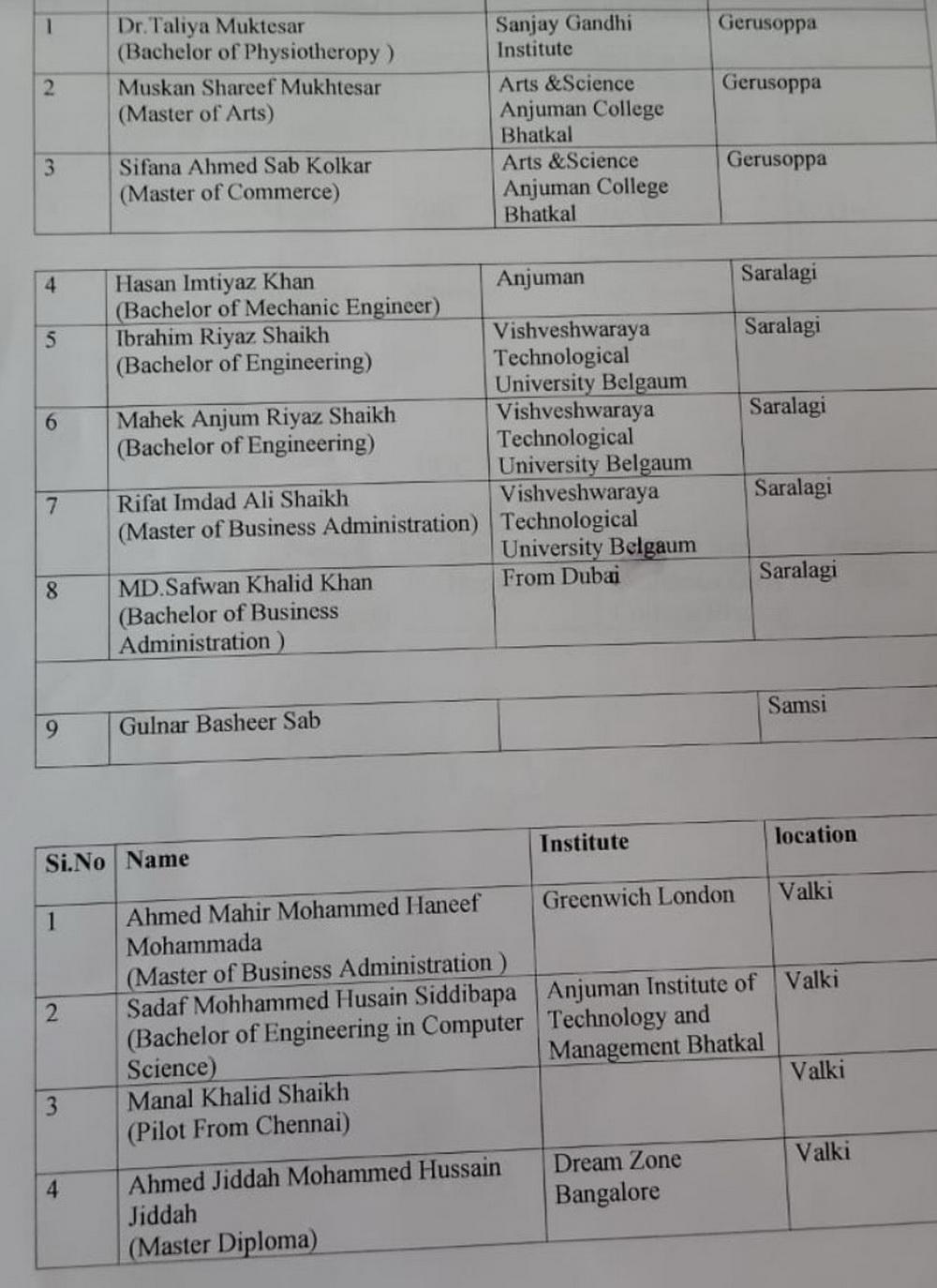 | 1 | Dr.Taliya Muktesar (Bachelor of Physiotheropy ) | Sanjay Gandhi Institute | Gerusoppa |
|---|---|---|---|
| 2 | Muskan Shareef Mukhtesar (Master of Arts) | Arts &Science Anjuman College Bhatkal | Gerusoppa |
| 3 | Sifana Ahmed Sab Kolkar (Master of Commerce) | Arts &Science Anjuman College Bhatkal | Gerusoppa |

| 4 | Hasan Imtiyaz Khan (Bachelor of Mechanic Engineer) | Anjuman | Saralagi |
|---|---|---|---|
| 5 | Ibrahim Riyaz Shaikh (Bachelor of Engineering) | Vishveshwaraya Technological University Belgaum | Saralagi |
| 6 | Mahek Anjum Riyaz Shaikh (Bachelor of Engineering) | Vishveshwaraya Technological University Belgaum | Saralagi |
| 7 | Rifat Imdad Ali Shaikh (Master of Business Administration) | Vishveshwaraya Technological University Belgaum | Saralagi |
| 8 | MD.Safwan Khalid Khan (Bachelor of Business Administration ) | From Dubai | Saralagi |
| | | | |
| 9 | Gulnar Basheer Sab | | Samsi |

| Si.No | Name | Institute | location |
|---|---|---|---|
| 1 | Ahmed Mahir Mohammed Haneef Mohammada (Master of Business Administration ) | Greenwich London | Valki |
| 2 | Sadaf Mohhammed Husain Siddibapa (Bachelor of Engineering in Computer Science) | Anjuman Institute of Technology and Management Bhatkal | Valki |
| 3 | Manal Khalid Shaikh (Pilot From Chennai) | | Valki |
| 4 | Ahmed Jiddah Mohammed Hussain Jiddah (Master Diploma) | Dream Zone Bangalore | Valki |